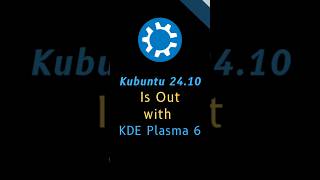 Kubuntu 24.10
Is Out
with
KDE Plasma 6